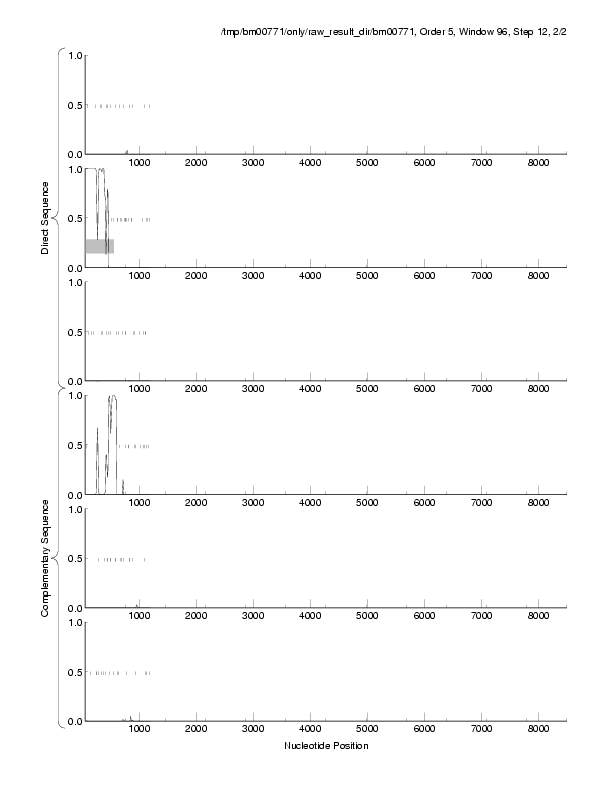 /tmp/bm00771/only/raw_result_dir/bm00771, Order 5, Window 96, Step 12, 2/2

Direct Sequence

1.0
0.5
0.0
1000 2000 3000 4000 5000 6000 7000 8000

1.0
0.5
0.0
1000 2000 3000 4000 5000 6000 7000 8000

1.0
0.5
0.0
1000 2000 3000 4000 5000 6000 7000 8000

Complementary Sequence

1.0
0.5
0.0
1000 2000 3000 4000 5000 6000 7000 8000

1.0
0.5
0.0
1000 2000 3000 4000 5000 6000 7000 8000

1.0
0.5
0.0
1000 2000 3000 4000 5000 6000 7000 8000

Nucleotide Position